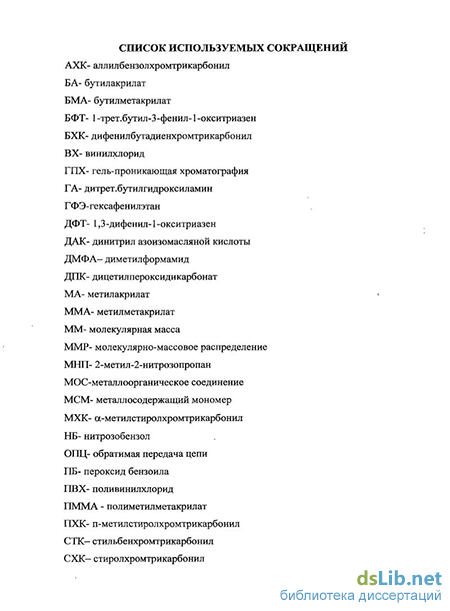 СПИСОК ИСПОЛЬЗУЕМЫХ СОКРАЩЕНИЙ

АХК- аллилбензолхромтрикарбонил

БА- бутилакрилат

БМА- бутилметакрилат

БФТ- 1-трет.бутил-3-фенил-1-окситриазен

БХК- дифенилбутадиенхромтрикарбонил

ВХ- винилхлорид

ГПХ- гель-проникающая хроматография

ГА- дитрет.бутилгидроксиламин

ГФЭ-гексафенилэтан

ДФТ- 1,3-дифенил-1-окситриазен

ДАК- динитрил азоизомасляной кислоты

ДМФА– диметилформамид

ДПК- дицетилпероксидикарбонат

МА- метилакрилат

ММА- метилметакрилат

ММ- молекулярная масса

ММР- молекулярно-массовое распределение

МНП- 2-метил-2-нитрозопропан

МОС-металлоорганическое соединение

МСМ- металлосодержащий мономер

МХК- α-метилстиролхромтрикарбонил

НБ- нитрозобензол

ОПЦ- обратимая передача цепи

ПБ- пероксид бензоила

ПВХ- поливинилхлорид

ПММА - полиметилметакрилат

ПХК- п-метилстиролхромтрикарбонил

СТК– стильбенхромтрикарбонил

СХК– стиролхромтрикарбонил

dsLib.net
библиотека диссертаций